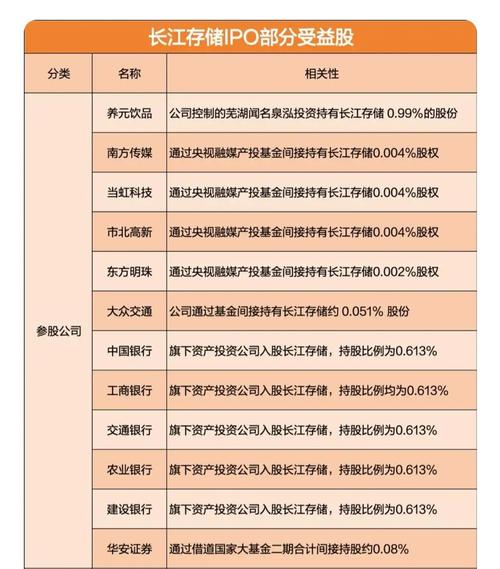 长江存储IPO部分受益股

| 分类 | 名称 | 相关性 |
|---|---|---|
| 参股公司 | 养元饮品 | 公司控制的芜湖闻名泉泓投资持有长江存储 0.99%的股份 |
| | 南方传媒 | 通过央视融媒产投基金间接持有长江存储0.004%股权 |
| | 当虹科技 | 通过央视融媒产投基金间接持有长江存储0.004%股权 |
| | 市北高新 | 通过央视融媒产投基金间接持有长江存储0.004%股权 |
| | 东方明珠 | 通过央视融媒产投基金间接持有长江存储0.002%股权 |
| | 大众交通 | 公司通过基金间接持有长江存储约 0.051% 股份 |
| | 中国银行 | 旗下资产投资公司入股长江存储，持股比例为0.613% |
| | 工商银行 | 旗下资产投资公司入股长江存储，持股比例均为0.613% |
| | 交通银行 | 旗下资产投资公司入股长江存储，持股比例为0.613% |
| | 农业银行 | 旗下资产投资公司入股长江存储，持股比例为0.613% |
| | 建设银行 | 旗下资产投资公司入股长江存储，持股比例为0.613% |
| | 华安证券 | 通过借道国家大基金二期合计间接持股约0.08% |